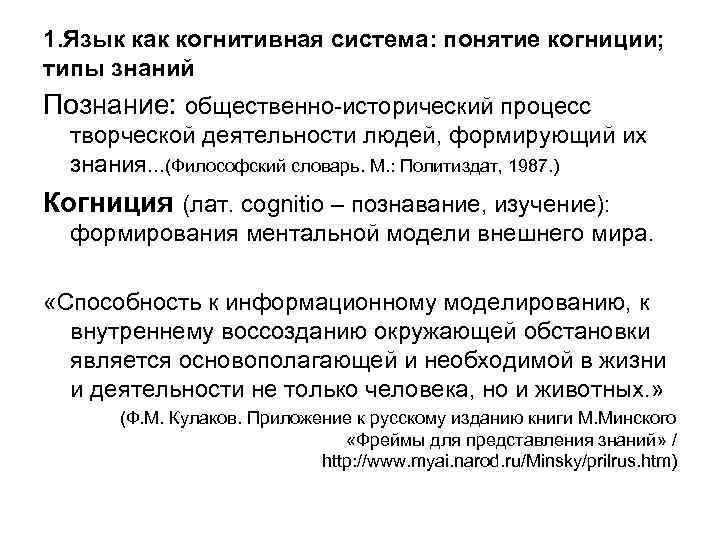 1.Язык как когнитивная система: понятие когниции; типы знаний

Познание: общественно-исторический процесс творческой деятельности людей, формирующий их знания...(Философский словарь. М.: Политиздат, 1987.)

Когниция (лат. cognitio – познавание, изучение): формирования ментальной модели внешнего мира.

«Способность к информационному моделированию, к внутреннему воссозданию окружающей обстановки является основополагающей и необходимой в жизни и деятельности не только человека, но и животных.»

(Ф.М. Кулаков. Приложение к русскому изданию книги М.Минского «Фреймы для представления знаний» / http://www.myai.narod.ru/Minsky/prilrus.htm)